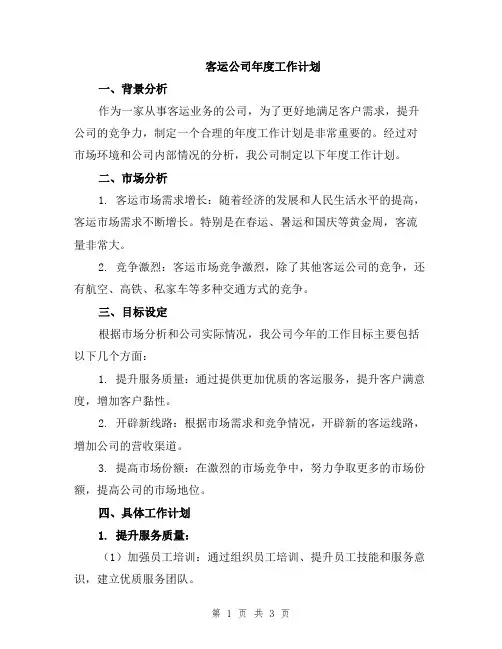 客运公司年度工作计划

一、背景分析

作为一家从事客运业务的公司，为了更好地满足客户需求，提升公司的竞争力，制定一个合理的年度工作计划是非常重要的。经过对市场环境和公司内部情况的分析，我公司制定以下年度工作计划。

二、市场分析

1. 客运市场需求增长：随着经济的发展和人民生活水平的提高，客运市场需求不断增长。特别是在春运、暑运和国庆等黄金周，客流量非常大。

2. 竞争激烈：客运市场竞争激烈，除了其他客运公司的竞争，还有航空、高铁、私家车等多种交通方式的竞争。

三、目标设定

根据市场分析和公司实际情况，我公司今年的工作目标主要包括以下几个方面：

1. 提升服务质量：通过提供更加优质的客运服务，提升客户满意度，增加客户黏性。

2. 开辟新线路：根据市场需求和竞争情况，开辟新的客运线路，增加公司的营收渠道。

3. 提高市场份额：在激烈的市场竞争中，努力争取更多的市场份额，提高公司的市场地位。

四、具体工作计划

1. 提升服务质量：

（1）加强员工培训：通过组织员工培训、提升员工技能和服务意识，建立优质服务团队。

第 1 页 共 3 页